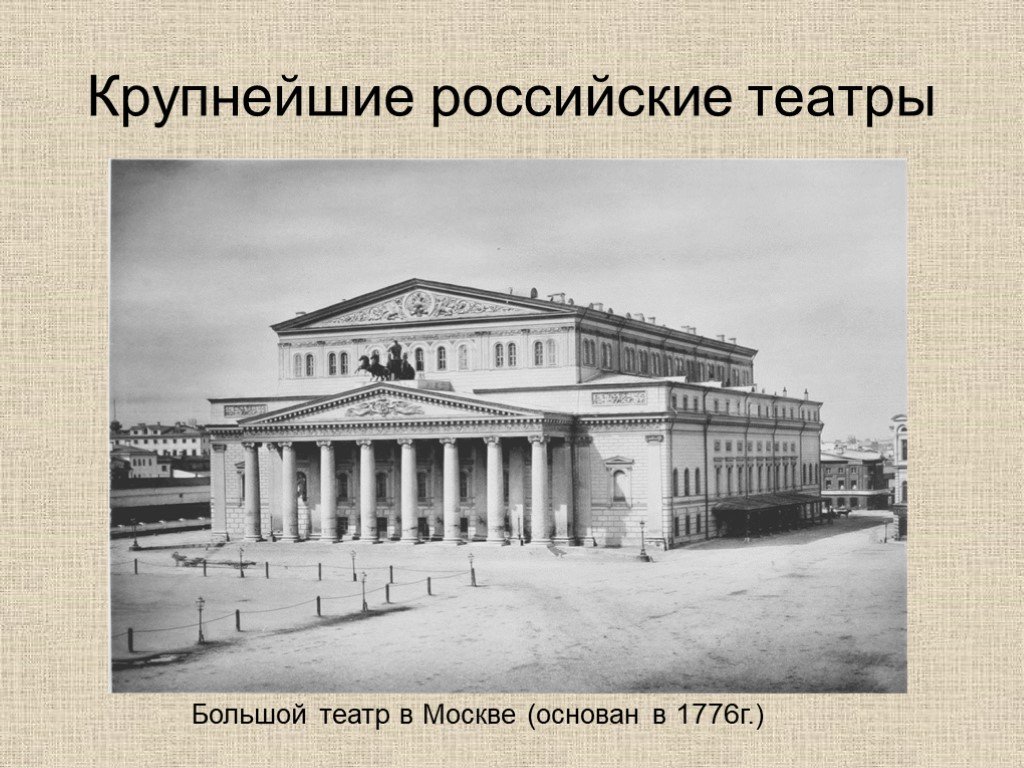 Крупнейшие российские театры

Большой театр в Москве (основан в 1776г.)